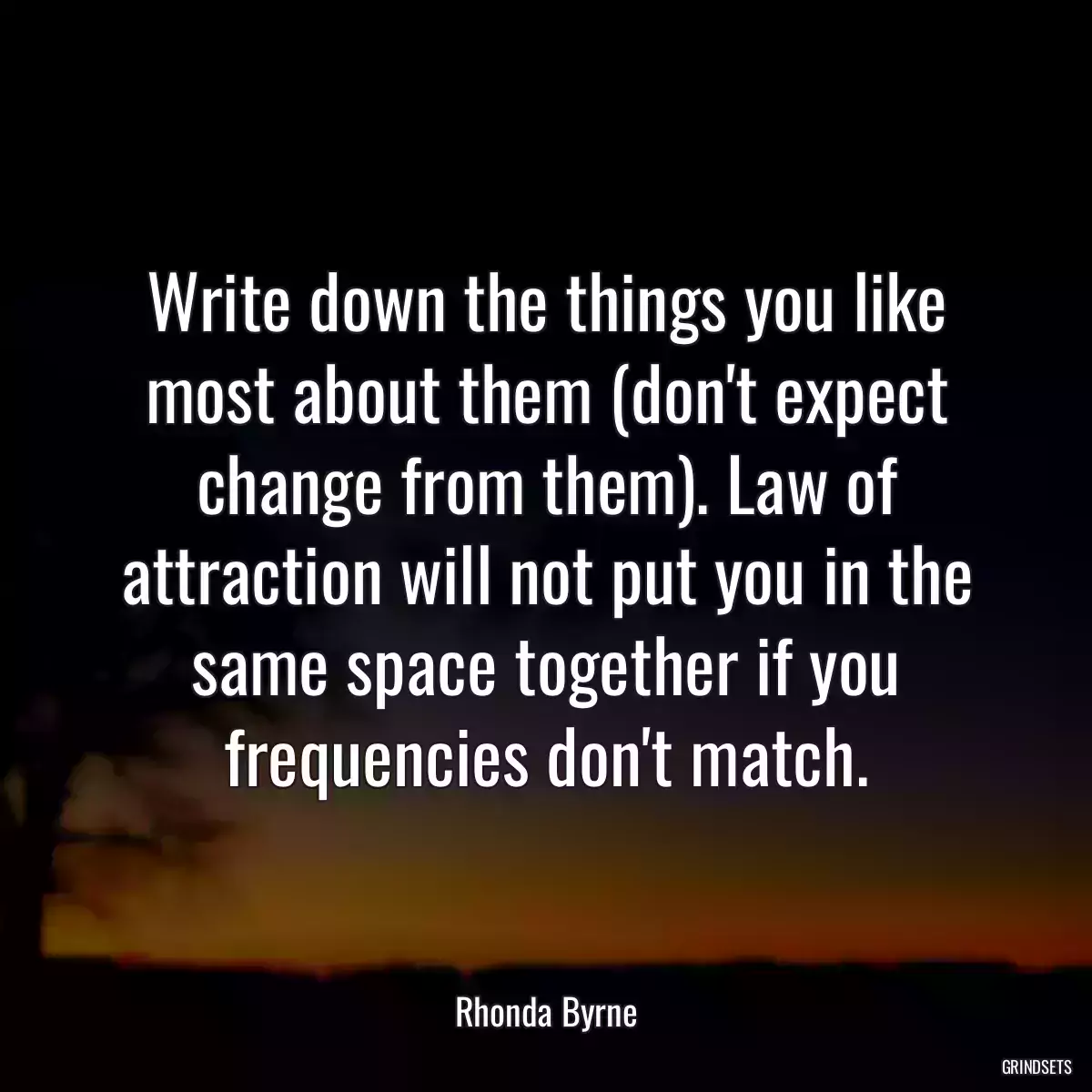 Write down the things you like most about them (don't expect change from them). Law of attraction will not put you in the same space together if you frequencies don't match.

Rhonda Byrne

GRINDSETS